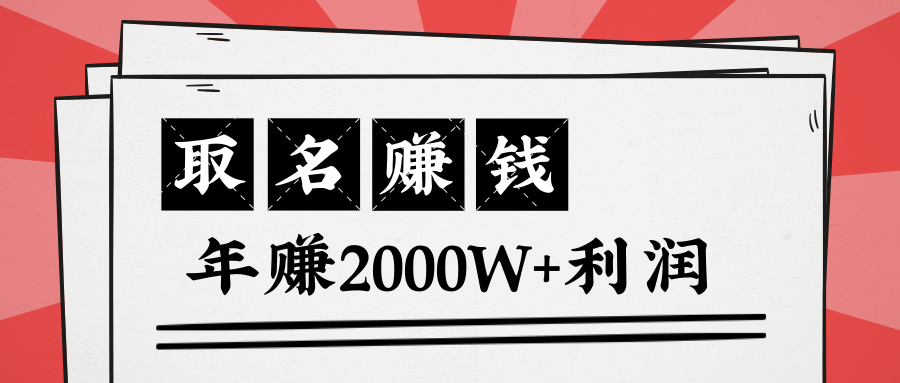 取名赚钱

年赚2000W+利润